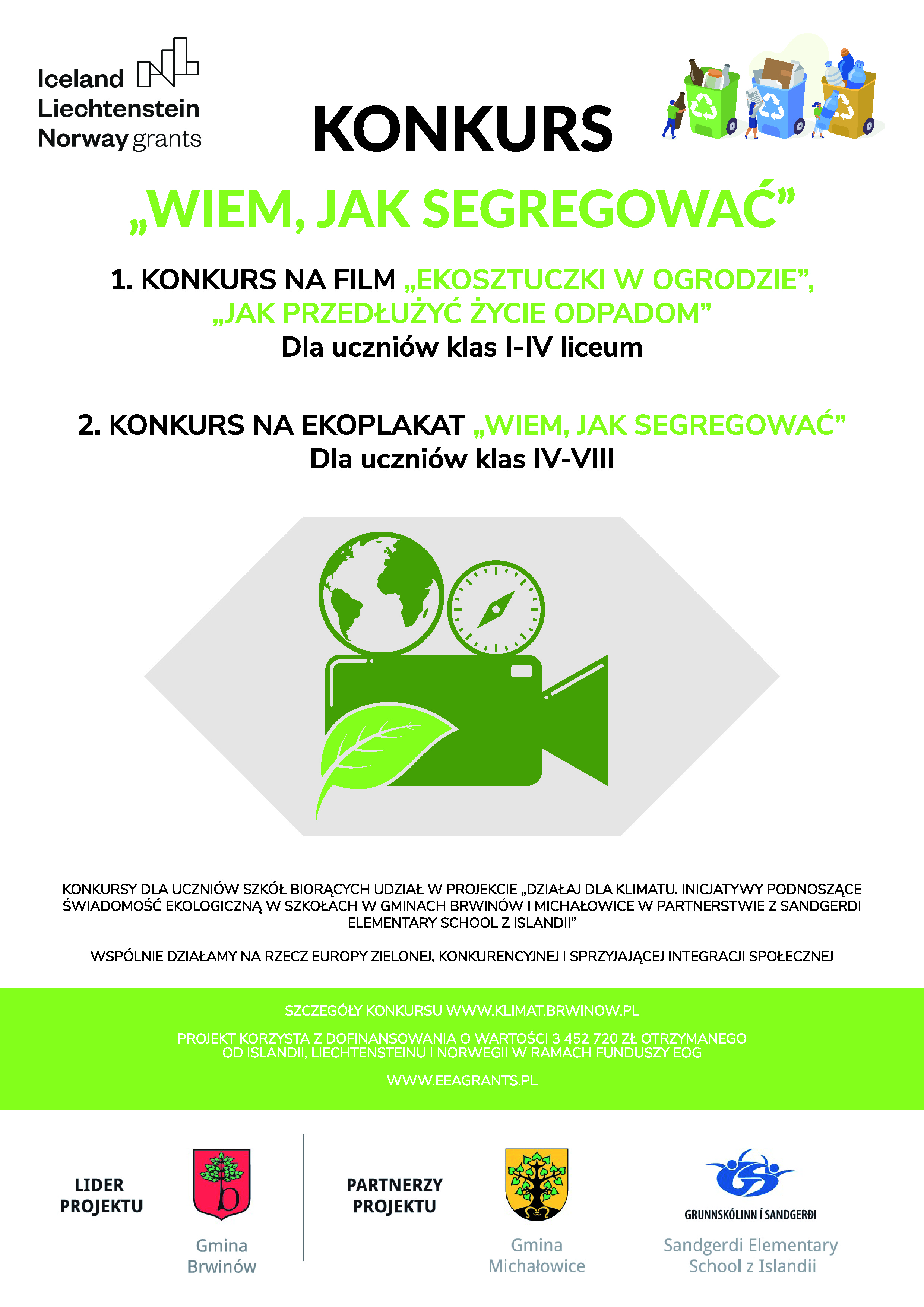 Iceland
Liechtenstein
Norway grants

KONKURS

„WIEM, JAK SEGREGOWAĆ”

1. KONKURS NA FILM „EKOSZTUCZKI W OGRODZIE”, „JAK PRZEDŁUŻYĆ ŻYCIE ODPADOM”
Dla uczniów klas I-IV liceum

2. KONKURS NA EKOPLAKAT „WIEM, JAK SEGREGOWAĆ”
Dla uczniów klas IV-VIII

KONKURSY DLA UCZNIÓW SZKÓŁ BIORĄCYCH UDZIAŁ W PROJEKCIE „DZIAŁAJ DLA KLIMATU. INICJATYWY PODNOSZĄCE ŚWIADOMOŚĆ EKOLOGICZNĄ W SZKOŁACH W GMINACH BRWINÓW I MICHAŁOWICE W PARTNERSTWIE Z SANDGERDI ELEMENTARY SCHOOL Z ISLANDII”

WSPÓLNIE DZIAŁAMY NA RZECZ EUROPY ZIELONEJ, KONKURENCYJNEJ I SPRZYJAJĄCEJ INTEGRACJI SPOŁECZNEJ

SZCZEGÓŁY KONKURSU WWW.KLIMAT.BRWINOW.PL

PROJEKT KORZYSTA Z DOFINANSOWANIA O WARTOŚCI 3 452 720 ZŁ OTRZYMANEGO OD ISLANDII, LIECHTENSTEINU I NORWEGII W RAMACH FUNDUSZY EOG

WWW.EEAGRANTS.PL

LIDER PROJEKTU

Gmina Brwinów

PARTNERZY PROJEKTU

Gmina Michałowice

GRUNNSKÓLINN Í SANDGERÐI

Sandgerdi Elementary School z Islandii